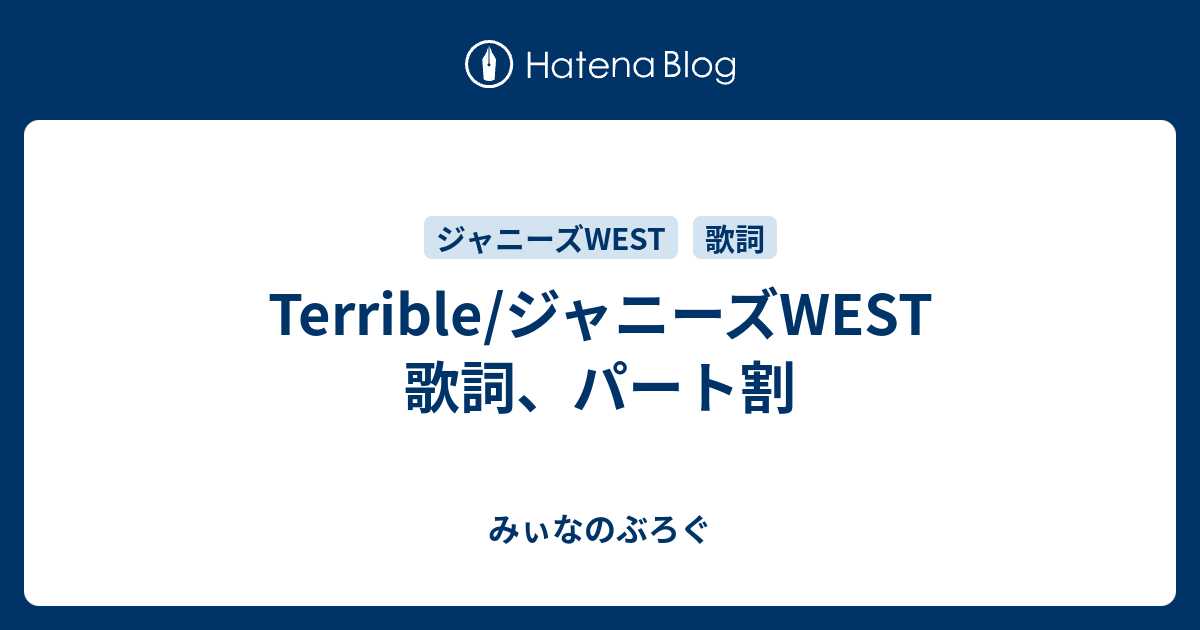 Hatena Blog

ジャニーズWEST 歌詞

Terrible/ジャニーズWEST 歌詞、パート割

みぃなのぶろぐ